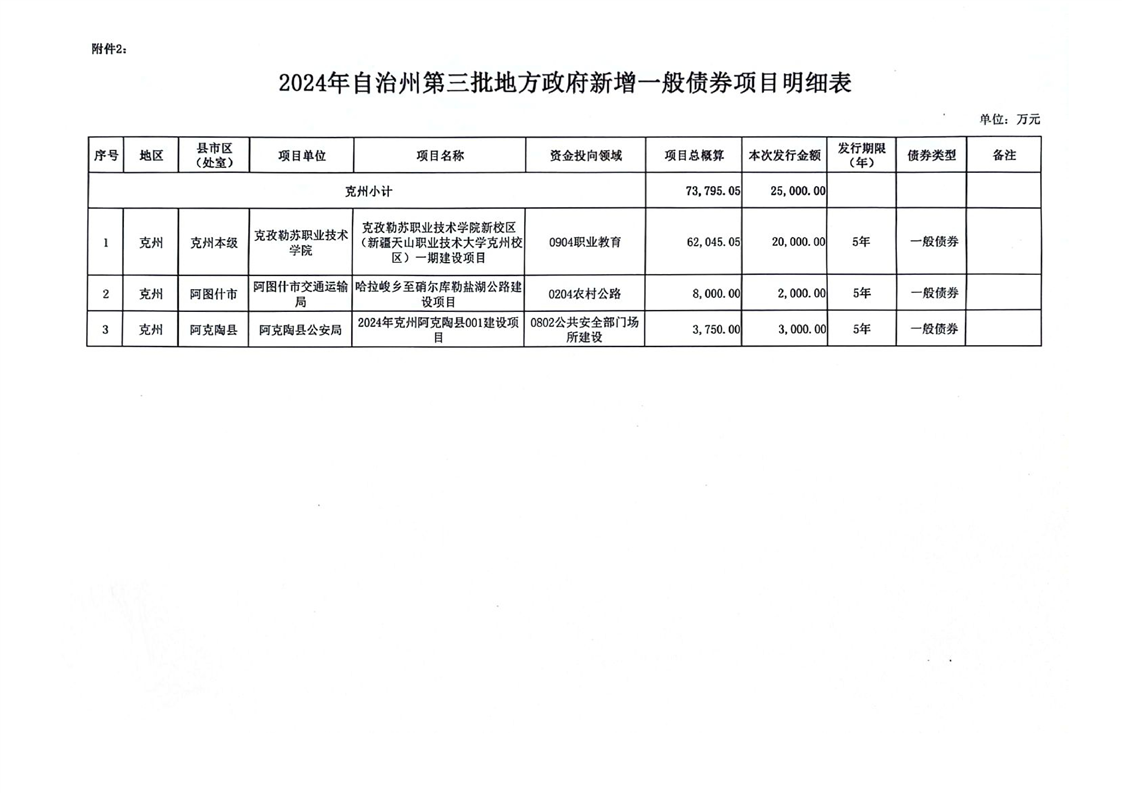 附件2：

2024年自治州第三批地方政府新增一般债券项目明细表

单位：万元

| 序号 | 地区 | 县市区（处室） | 项目单位 | 项目名称 | 资金投向领域 | 项目总概算 | 本次发行金额 | 发行期限（年） | 债券类型 | 备注 |
|---|---|---|---|---|---|---|---|---|---|---|
| 克州小计 | | | | | | 73,795.05 | 25,000.00 | | | |
| 1 | 克州 | 克州本级 | 克孜勒苏职业技术学院 | 克孜勒苏职业技术学院新校区（新疆天山职业技术大学克州校区）一期建设项目 | 0904职业教育 | 62,045.05 | 20,000.00 | 5年 | 一般债券 | |
| 2 | 克州 | 阿图什市 | 阿图什市交通运输局 | 哈拉峻乡至硝尔库勒盐湖公路建设项目 | 0204农村公路 | 8,000.00 | 2,000.00 | 5年 | 一般债券 | |
| 3 | 克州 | 阿克陶县 | 阿克陶县公安局 | 2024年克州阿克陶县001建设项目 | 0802公共安全部门场所建设 | 3,750.00 | 3,000.00 | 5年 | 一般债券 | |